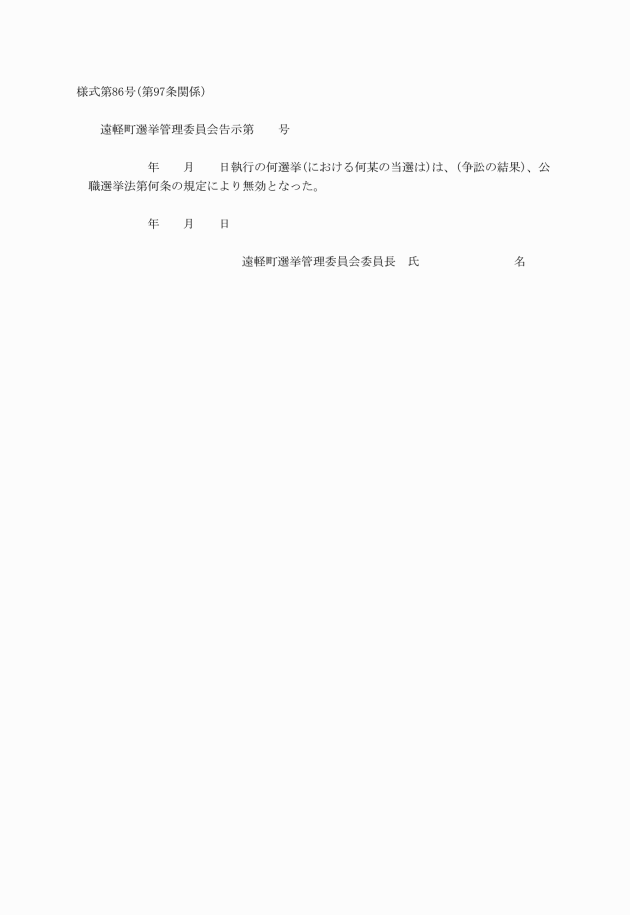 様式第86号(第97条関係)

遠軽町選挙管理委員会告示第　　号

年　　月　　日執行の何選挙(における何某の当選は)は、(争訟の結果)、公職選挙法第何条の規定により無効となった。

年　　月　　日

遠軽町選挙管理委員会委員長　氏　　　　　　名